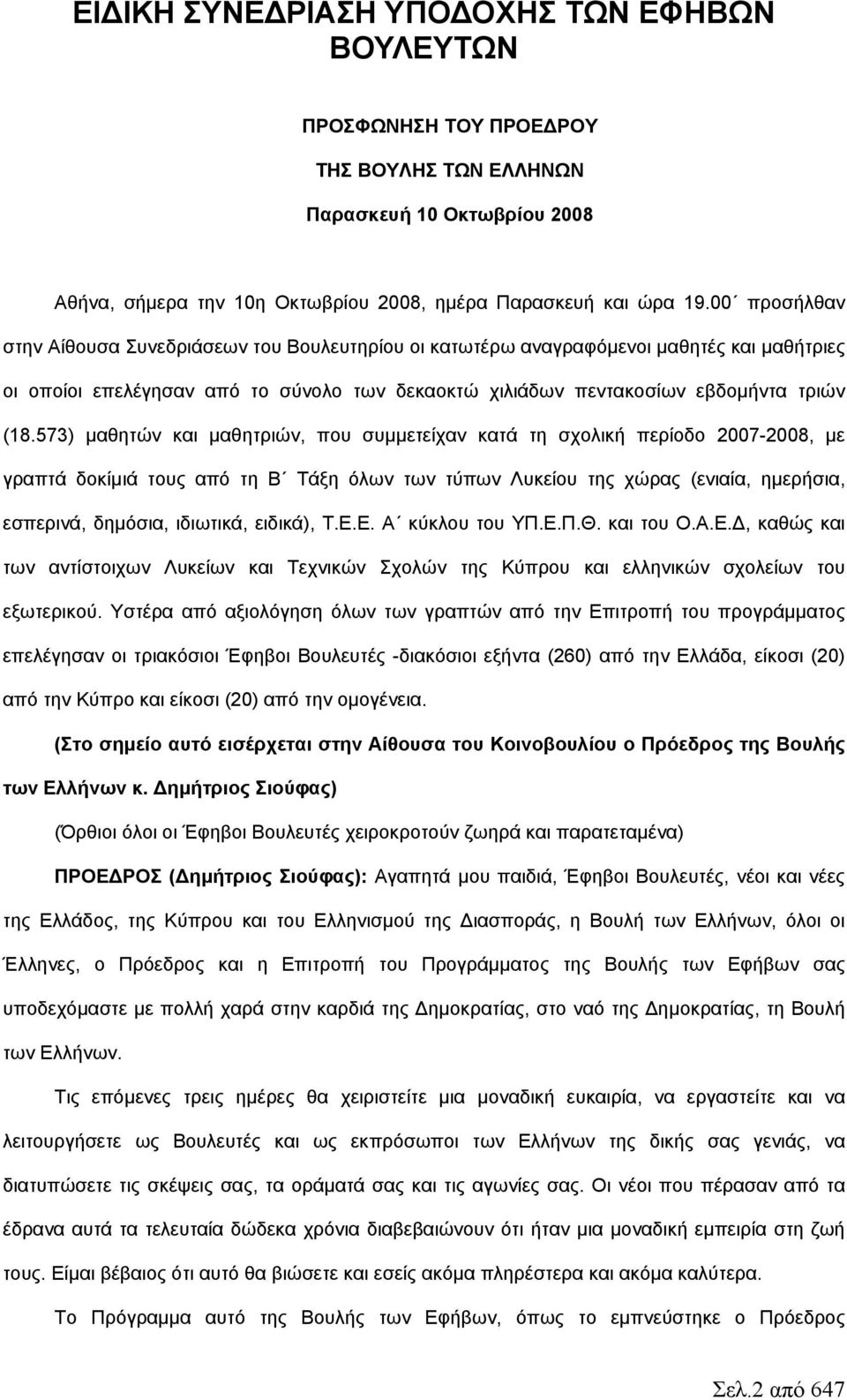 ΕΙΔΙΚΗ ΣΥΝΕΔΡΙΑΣΗ ΥΠΟΔΟΧΗΣ ΤΩΝ ΕΦΗΒΩΝ ΒΟΥΛΕΥΤΩΝ

ΠΡΟΣΦΩΝΗΣΗ ΤΟΥ ΠΡΟΕΔΡΟΥ

ΤΗΣ ΒΟΥΛΗΣ ΤΩΝ ΕΛΛΗΝΩΝ

Παρασκευή 10 Οκτωβρίου 2008

Αθήνα, σήμερα την 10η Οκτωβρίου 2008, ημέρα Παρασκευή και ώρα 19.00΄ προσήλθαν στην Αίθουσα Συνεδριάσεων του Βουλευτηρίου οι κατωτέρω αναγραφόμενοι μαθητές και μαθήτριες οι οποίοι επελέγησαν από το σύνολο των δεκαοκτώ χιλιάδων πεντακοσίων εβδομήντα τριών (18.573) μαθητών και μαθητριών, που συμμετείχαν κατά τη σχολική περίοδο 2007-2008, με γραπτά δοκίμιά τους από τη Β΄ Τάξη όλων των τύπων Λυκείου της χώρας (ενιαία, ημερήσια, εσπερινά, δημόσια, ιδιωτικά, ειδικά), Τ.Ε.Ε. Α΄ κύκλου του ΥΠ.Ε.Π.Θ. και του Ο.Α.Ε.Δ, καθώς και των αντίστοιχων Λυκείων και Τεχνικών Σχολών της Κύπρου και ελληνικών σχολείων του εξωτερικού. Υστέρα από αξιολόγηση όλων των γραπτών από την Επιτροπή του προγράμματος επελέγησαν οι τριακόσιοι Έφηβοι Βουλευτές -διακόσιοι εξήντα (260) από την Ελλάδα, είκοσι (20) από την Κύπρο και είκοσι (20) από την ομογένεια.

(Στο σημείο αυτό εισέρχεται στην Αίθουσα του Κοινοβουλίου ο Πρόεδρος της Βουλής των Ελλήνων κ. Δημήτριος Σιούφας)

(Όρθιοι όλοι οι Έφηβοι Βουλευτές χειροκροτούν ζωηρά και παρατεταμένα)

ΠΡΟΕΔΡΟΣ (Δημήτριος Σιούφας): Αγαπητά μου παιδιά, Έφηβοι Βουλευτές, νέοι και νέες της Ελλάδος, της Κύπρου και του Ελληνισμού της Διασποράς, η Βουλή των Ελλήνων, όλοι οι Έλληνες, ο Πρόεδρος και η Επιτροπή του Προγράμματος της Βουλής των Εφήβων σας υποδεχόμαστε με πολλή χαρά στην καρδιά της Δημοκρατίας, στο ναό της Δημοκρατίας, τη Βουλή των Ελλήνων.

Τις επόμενες τρεις ημέρες θα χειριστείτε μια μοναδική ευκαιρία, να εργαστείτε και να λειτουργήσετε ως Βουλευτές και ως εκπρόσωποι των Ελλήνων της δικής σας γενιάς, να διατυπώσετε τις σκέψεις σας, τα οράματά σας και τις αγωνίες σας. Οι νέοι που πέρασαν από τα έδρανα αυτά τα τελευταία δώδεκα χρόνια διαβεβαιώνουν ότι ήταν μια μοναδική εμπειρία στη ζωή τους. Είμαι βέβαιος ότι αυτό θα βιώσετε και εσείς ακόμα πληρέστερα και ακόμα καλύτερα.

Το Πρόγραμμα αυτό της Βουλής των Εφήβων, όπως το εμπνεύστηκε ο Πρόεδρος

Σελ.2 από 647